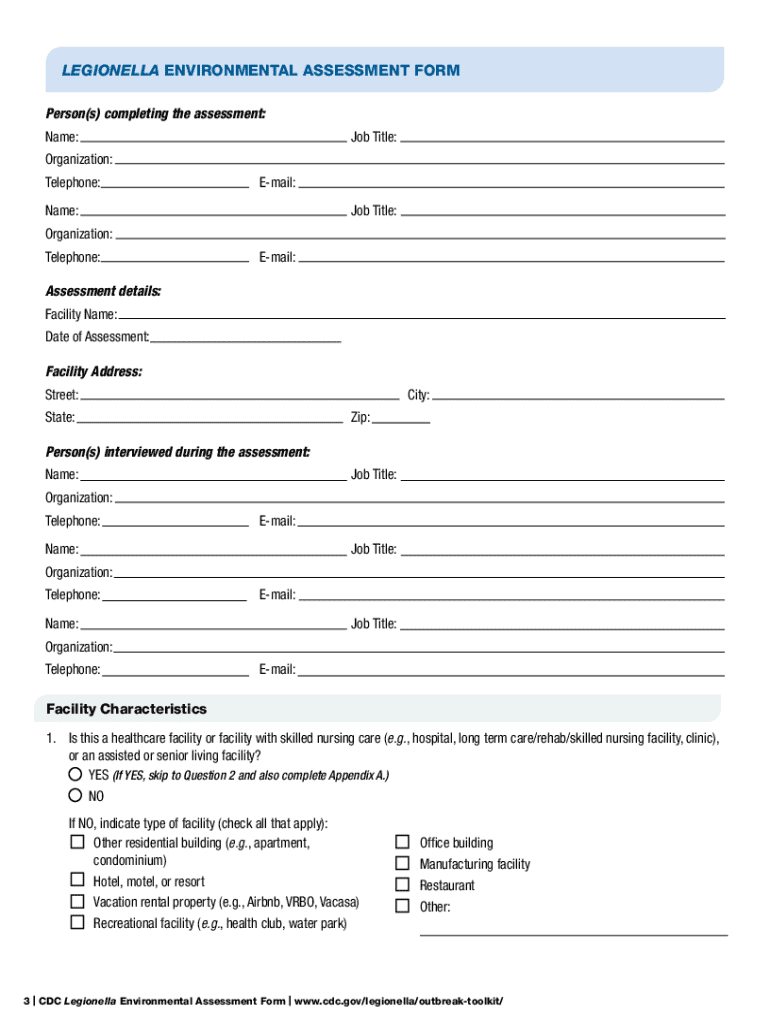 LEGIONELLA ENVIRONMENTAL ASSESSMENT FORM

Person(s) completing the assessment:

Name: Job Title:
Organization:
Telephone: E-mail:

Name: Job Title:
Organization:
Telephone: E-mail:

Assessment details:
Facility Name:
Date of Assessment:

Facility Address:
Street: City:
State: Zip:

Person(s) interviewed during the assessment:
Name: Job Title:
Organization:
Telephone: E-mail:

Name: Job Title:
Organization:
Telephone: E-mail:

Name: Job Title:
Organization:
Telephone: E-mail:

Facility Characteristics

1. Is this a healthcare facility or facility with skilled nursing care (e.g., hospital, long term care/rehab/skilled nursing facility, clinic), or an assisted or senior living facility?
YES (If YES, skip to Question 2 and also complete Appendix A.)
NO

If NO, indicate type of facility (check all that apply):
Other residential building (e.g., apartment, condominium)
Hotel, motel, or resort
Vacation rental property (e.g., Airbnb, VRBO, Vacasa)
Recreational facility (e.g., health club, water park)

Office building
Manufacturing facility
Restaurant
Other:

3 | CDC Legionella Environmental Assessment Form | www.cdc.gov/legionella/outbreak-toolkit/